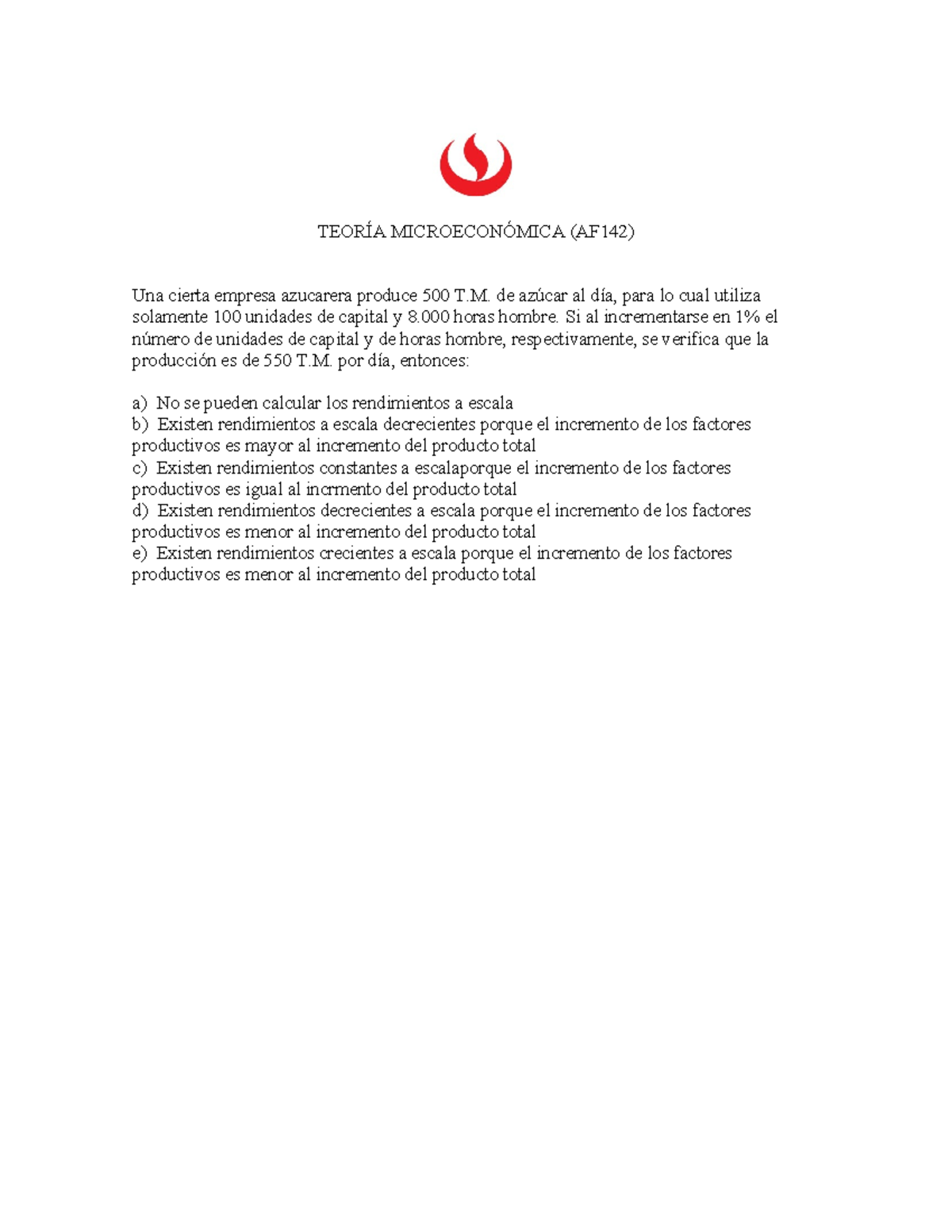 TEORÍA MICROECONÓMICA (AF142)

Una cierta empresa azucarera produce 500 T.M. de azúcar al día, para lo cual utiliza solamente 100 unidades de capital y 8.000 horas hombre. Si al incrementarse en 1% el número de unidades de capital y de horas hombre, respectivamente, se verifica que la producción es de 550 T.M. por día, entonces:

a) No se pueden calcular los rendimientos a escala
b) Existen rendimientos a escala decrecientes porque el incremento de los factores productivos es mayor al incremento del producto total
c) Existen rendimientos constantes a escalaporque el incremento de los factores productivos es igual al incrmento del producto total
d) Existen rendimientos decrecientes a escala porque el incremento de los factores productivos es menor al incremento del producto total
e) Existen rendimientos crecientes a escala porque el incremento de los factores productivos es menor al incremento del producto total